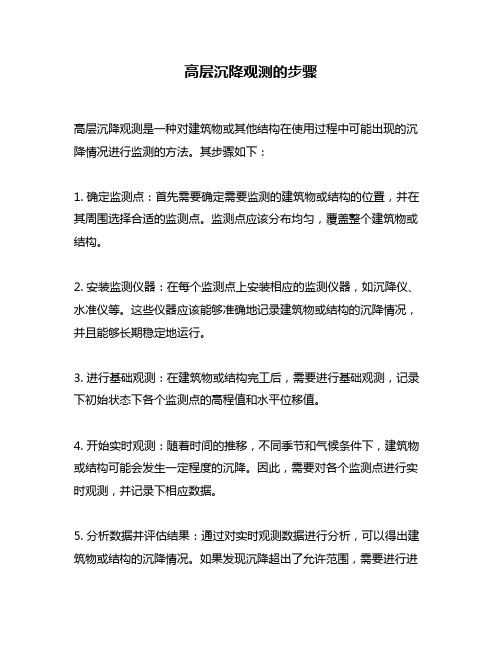 高层沉降观测的步骤

高层沉降观测是一种对建筑物或其他结构在使用过程中可能出现的沉降情况进行监测的方法。其步骤如下：

1. 确定监测点：首先需要确定需要监测的建筑物或结构的位置，并在其周围选择合适的监测点。监测点应该分布均匀，覆盖整个建筑物或结构。

2. 安装监测仪器：在每个监测点上安装相应的监测仪器，如沉降仪、水准仪等。这些仪器应该能够准确地记录建筑物或结构的沉降情况，并且能够长期稳定地运行。

3. 进行基础观测：在建筑物或结构完工后，需要进行基础观测，记录下初始状态下各个监测点的高程值和水平位移值。

4. 开始实时观测：随着时间的推移，不同季节和气候条件下，建筑物或结构可能会发生一定程度的沉降。因此，需要对各个监测点进行实时观测，并记录下相应数据。

5. 分析数据并评估结果：通过对实时观测数据进行分析，可以得出建筑物或结构的沉降情况。如果发现沉降超出了允许范围，需要进行进